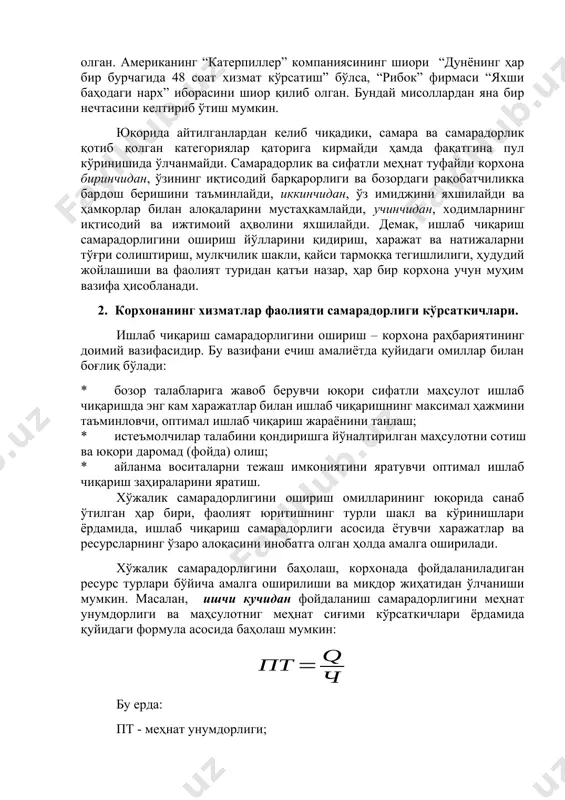 олган. Американинг “Катерпиллер” компаниясининг шиори “Дунёнинг ҳар бир бурчагида 48 соат хизмат кўрсатиш” бўлса, “Рибок” фирмаси “Яхши баҳодаги нарх” иборасини шиор қилиб олган. Бундай мисоллардан яна бир нечтасини келтириб ўтиш мумкин.

Юқорида айтилганлардан келиб чиқадики, самара ва самарадорлик қотиб қолган категориялар қаторига кирмайди ҳамда фақатгина пул кўринишида ўлчанмайди. Самарадорлик ва сифатли меҳнат туфайли корхона биринчидан, ўзининг иқтисодий барқарорлиги ва бозордаги рақобатчиликка бардош беришини таъминлайди, иккинчидан, ўз имиджини яхшилайди ва ҳамкорлар билан алоқаларини мустаҳкамлайди, учинчидан, ходимларнинг иқтисодий ва ижтимоий аҳволини яхшилайди. Демак, ишлаб чиқариш самарадорлигини ошириш йўлларини қидириш, харажат ва натижаларни тўғри солиштириш, мулкчилик шакли, қайси тармоққа тегишлилиги, ҳудудий жойлашиши ва фаолият туридан қатъи назар, ҳар бир корхона учун муҳим вазифа ҳисобланади.

2. Корхонанинг хизматлар фаолияти самарадорлиги кўрсаткичлари.

Ишлаб чиқариш самарадорлигини ошириш – корхона раҳбариятининг доимий вазифасидир. Бу вазифани ечиш амалиётда қуйидаги омиллар билан боғлиқ бўлади:

* бозор талабларига жавоб берувчи юқори сифатли маҳсулот ишлаб чиқаришда энг кам харажатлар билан ишлаб чиқаришнинг максимал ҳажмини таъминловчи, оптимал ишлаб чиқариш жараёнини танлаш;
* истеъмолчилар талабини қондиришга йўналтирилган маҳсулотни сотиш ва юқори даромад (фойда) олиш;
* айланма воситаларни тежаш имкониятини яратувчи оптимал ишлаб чиқариш заҳираларини яратиш.

Хўжалик самарадорлигини ошириш омилларининг юқорида санаб ўтилган ҳар бири, фаолият юритишнинг турли шакл ва кўринишлари ёрдамида, ишлаб чиқариш самарадорлиги асосида ётувчи харажатлар ва ресурсларнинг ўзаро алоқасини инобатга олган ҳолда амалга оширилади.

Хўжалик самарадорлигини баҳолаш, корхонада фойдаланиладиган ресурс турлари бўйича амалга оширилиши ва миқдор жиҳатидан ўлчаниши мумкин. Масалан, ишчи кучидан фойдаланиш самарадорлигини меҳнат унумдорлиги ва маҳсулотнинг меҳнат сиғими кўрсаткичлари ёрдамида қуйидаги формула асосида баҳолаш мумкин:

$ПТ = \frac{Q}{Ч}$

Бу ерда:

ПТ - меҳнат унумдорлиги;